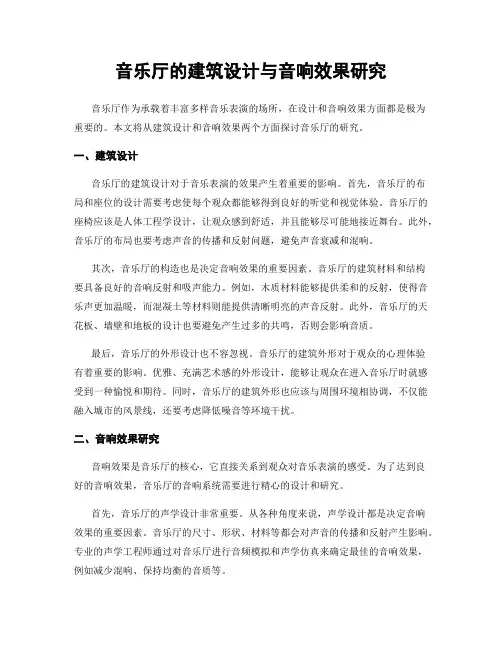 音乐厅的建筑设计与音响效果研究

音乐厅作为承载着丰富多样音乐表演的场所，在设计和音响效果方面都是极为重要的。本文将从建筑设计和音响效果两个方面探讨音乐厅的研究。

一、建筑设计

音乐厅的建筑设计对于音乐表演的效果产生着重要的影响。首先，音乐厅的布局和座位的设计需要考虑使每个观众都能够得到良好的听觉和视觉体验。音乐厅的座椅应该是人体工程学设计，让观众感到舒适，并且能够尽可能地接近舞台。此外，音乐厅的布局也要考虑声音的传播和反射问题，避免声音衰减和混响。

其次，音乐厅的构造也是决定音响效果的重要因素。音乐厅的建筑材料和结构要具备良好的音响反射和吸声能力。例如，木质材料能够提供柔和的反射，使得音乐声更加温暖，而混凝土等材料则能提供清晰明亮的声音反射。此外，音乐厅的天花板、墙壁和地板的设计也要避免产生过多的共鸣，否则会影响音质。

最后，音乐厅的外形设计也不容忽视。音乐厅的建筑外形对于观众的心理体验有着重要的影响。优雅、充满艺术感的外形设计，能够让观众在进入音乐厅时就感受到一种愉悦和期待。同时，音乐厅的建筑外形也应该与周围环境相协调，不仅能融入城市的风景线，还要考虑降低噪音等环境干扰。

二、音响效果研究

音响效果是音乐厅的核心，它直接关系到观众对音乐表演的感受。为了达到良好的音响效果，音乐厅的音响系统需要进行精心的设计和研究。

首先，音乐厅的声学设计非常重要。从各种角度来说，声学设计都是决定音响效果的重要因素。音乐厅的尺寸、形状、材料等都会对声音的传播和反射产生影响。专业的声学工程师通过对音乐厅进行音频模拟和声学仿真来确定最佳的音响效果，例如减少混响、保持均衡的音质等。